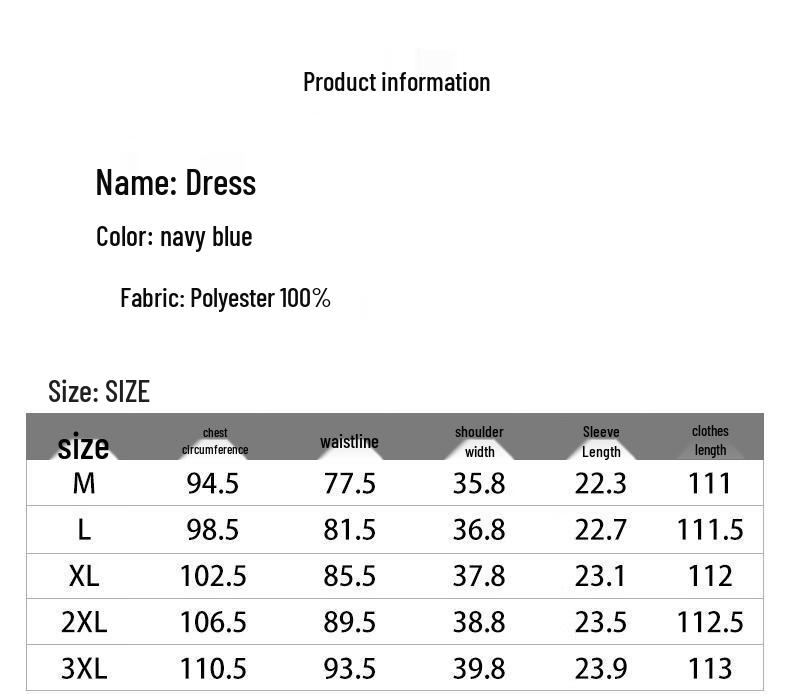 Product information

Name: Dress

Color: navy blue

Fabric: Polyester 100%

Size: SIZE

| size | chest circumference | waistline | shoulder width | Sleeve Length | clothes length |
|---|---|---|---|---|---|
| M | 94.5 | 77.5 | 35.8 | 22.3 | 111 |
| L | 98.5 | 81.5 | 36.8 | 22.7 | 111.5 |
| XL | 102.5 | 85.5 | 37.8 | 23.1 | 112 |
| 2XL | 106.5 | 89.5 | 38.8 | 23.5 | 112.5 |
| 3XL | 110.5 | 93.5 | 39.8 | 23.9 | 113 |